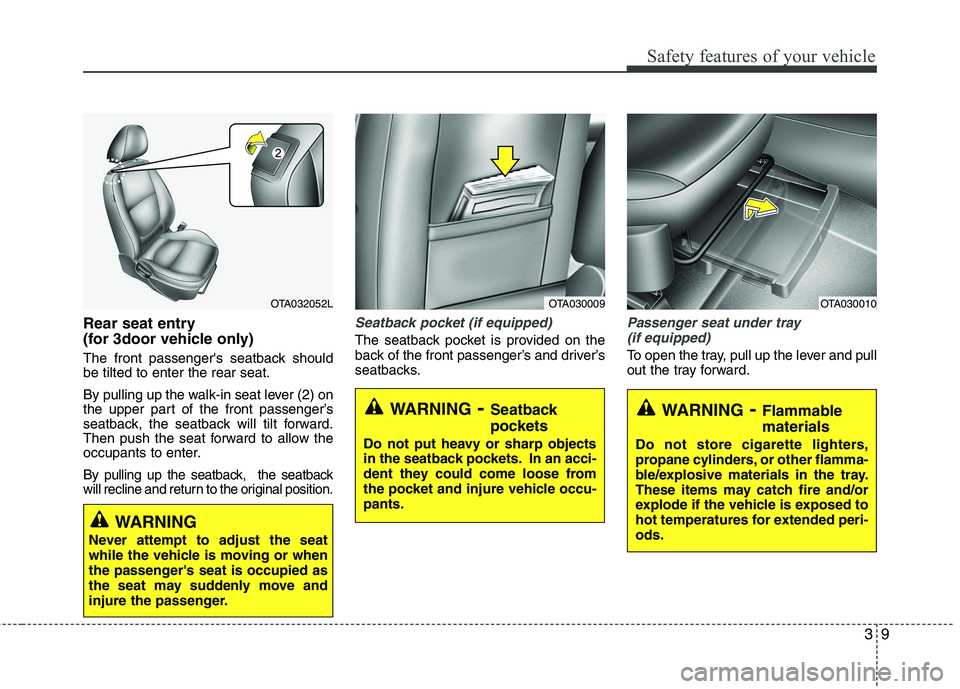 Safety features of your vehicle

2

OTA032052L

Rear seat entry
(for 3door vehicle only)

The front passenger's seatback should be tilted to enter the rear seat.

By pulling up the walk-in seat lever (2) on the upper part of the front passenger's seatback, the seatback will tilt forward. Then push the seat forward to allow the occupants to enter.

By pulling up the seatback, the seatback will recline and return to the original position.

WARNING
Never attempt to adjust the seat while the vehicle is moving or when the passenger's seat is occupied as the seat may suddenly move and injure the passenger.

OTA030009

Seatback pocket (if equipped)

The seatback pocket is provided on the back of the front passenger's and driver's seatbacks.

WARNING - Seatback pockets
Do not put heavy or sharp objects in the seatback pockets. In an accident they could come loose from the pocket and injure vehicle occupants.

OTA030010

Passenger seat under tray (if equipped)

To open the tray, pull up the lever and pull out the tray forward.

WARNING - Flammable materials
Do not store cigarette lighters, propane cylinders, or other flammable/explosive materials in the tray. These items may catch fire and/or explode if the vehicle is exposed to hot temperatures for extended periods.

3 9

carmanualsonline.info